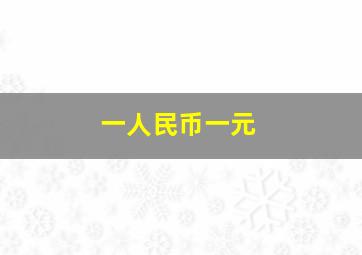 一人民币一元